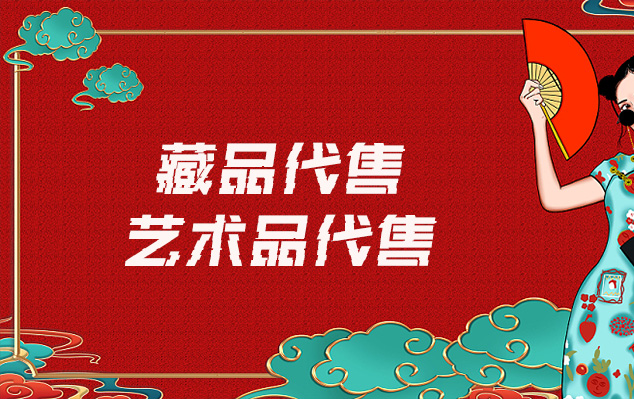 藏品代售
艺术品代售